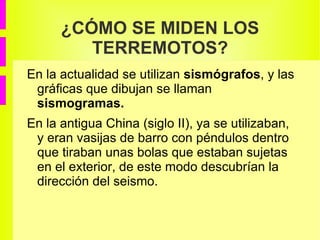 ¿CÓMO SE MIDEN LOS TERREMOTOS?

En la actualidad se utilizan sismógrafos, y las gráficas que dibujan se llaman sismogramas.

En la antigua China (siglo II), ya se utilizaban, y eran vasijas de barro con péndulos dentro que tiraban unas bolas que estaban sujetas en el exterior, de este modo descubrían la dirección del seismo.